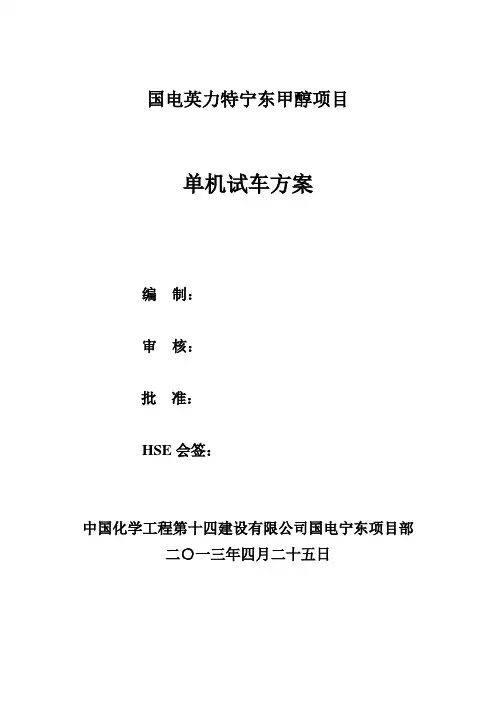 国电英力特宁东甲醇项目

单机试车方案

编 制：

审 核：

批 准：

HSE会签：

中国化学工程第十四建设有限公司国电宁东项目部
二〇一三年四月二十五日